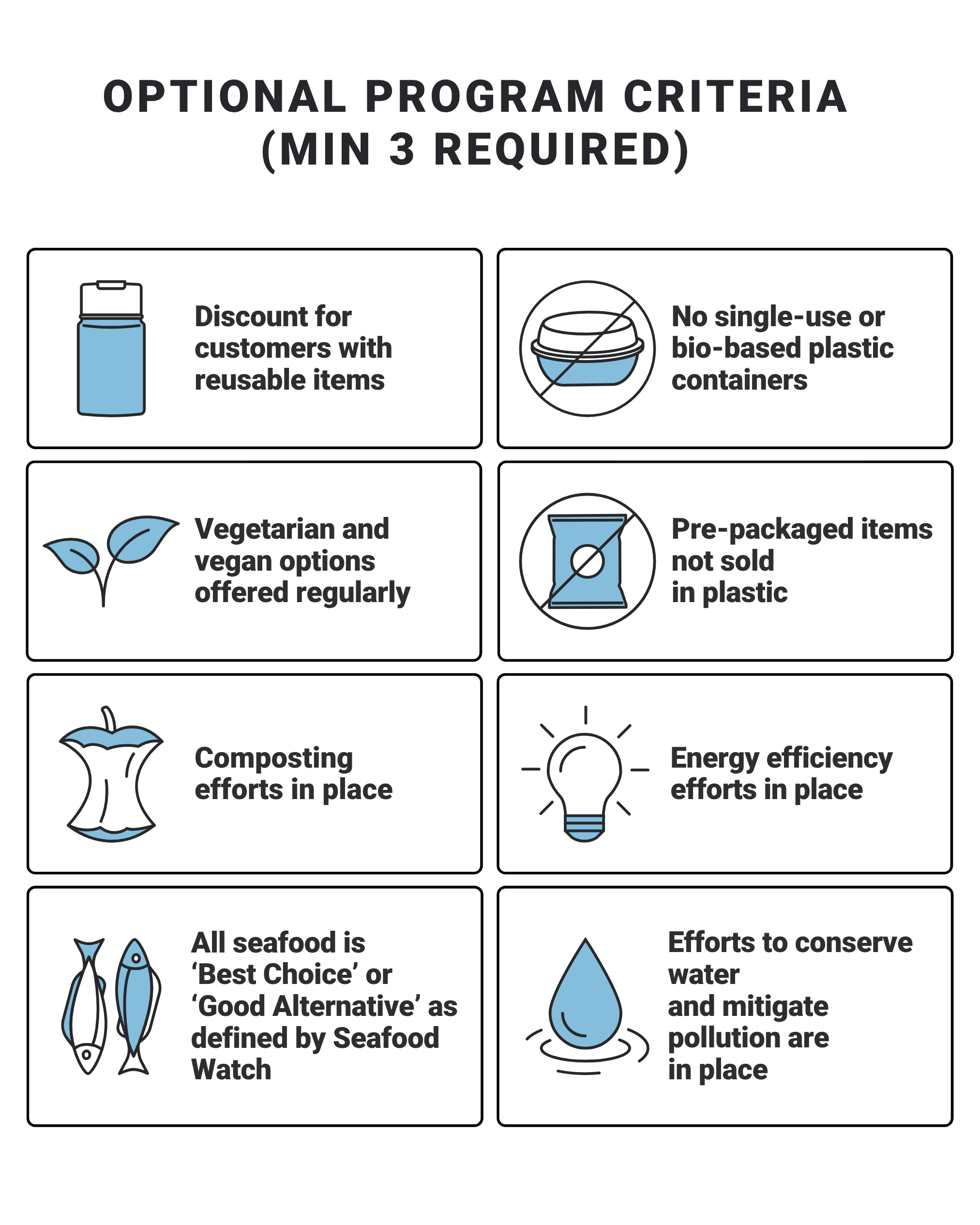 OPTIONAL PROGRAM CRITERIA
(MIN 3 REQUIRED)

Discount for customers with reusable items

No single-use or bio-based plastic containers

Vegetarian and vegan options offered regularly

Pre-packaged items not sold in plastic

Composting efforts in place

Energy efficiency efforts in place

All seafood is ‘Best Choice’ or ‘Good Alternative’ as defined by Seafood Watch

Efforts to conserve water and mitigate pollution are in place